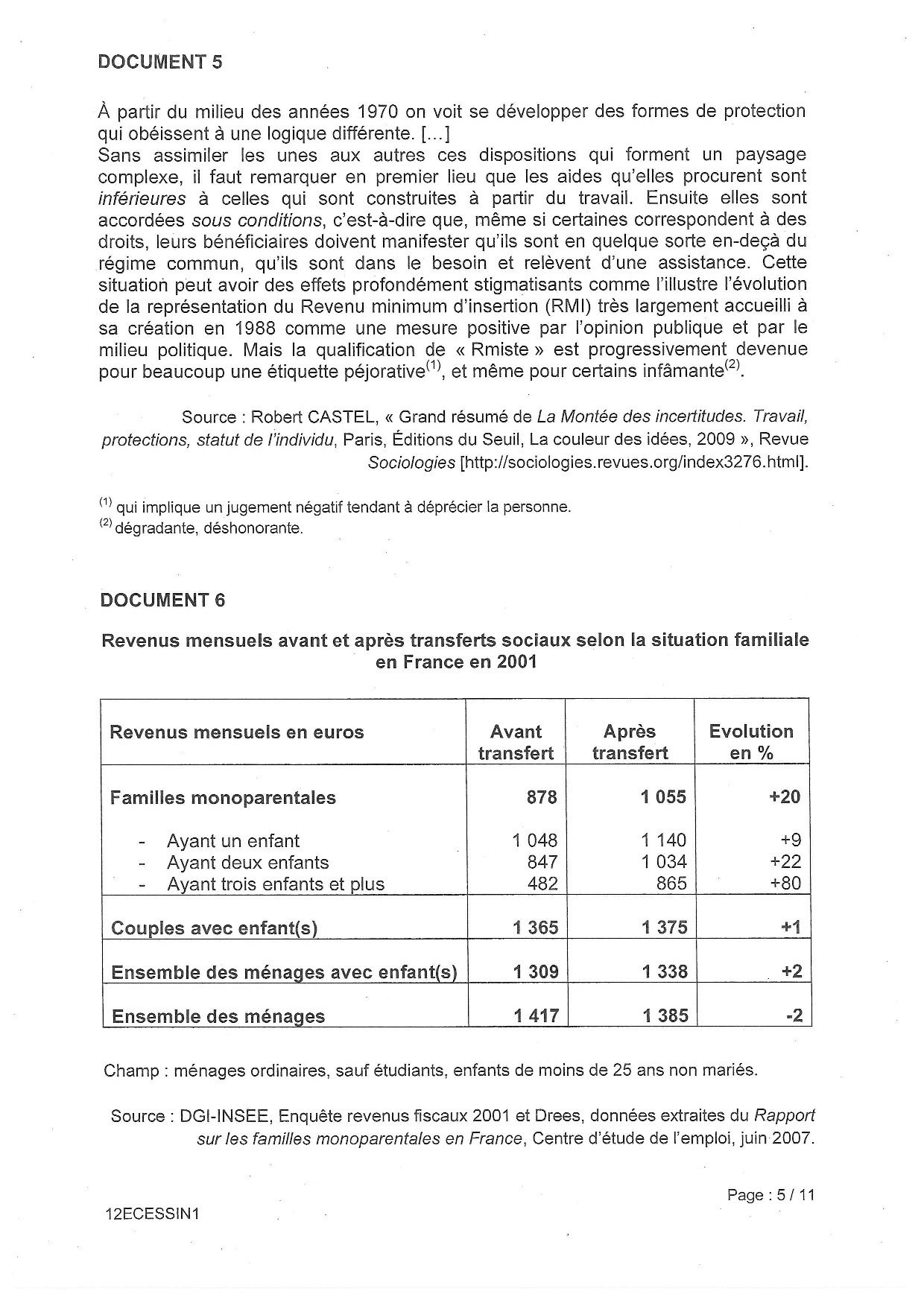 DOCUMENT 5

À partir du milieu des années 1970 on voit se développer des formes de protection qui obéissent à une logique différente. [...]
Sans assimiler les unes aux autres ces dispositions qui forment un paysage complexe, il faut remarquer en premier lieu que les aides qu'elles procurent sont inférieures à celles qui sont construites à partir du travail. Ensuite elles sont accordées sous conditions, c'est-à-dire que, même si certaines correspondent à des droits, leurs bénéficiaires doivent manifester qu'ils sont en quelque sorte en-deçà du régime commun, qu'ils sont dans le besoin et relèvent d'une assistance. Cette situation peut avoir des effets profondément stigmatisants comme l'illustre l'évolution de la représentation du Revenu minimum d'insertion (RMI) très largement accueilli à sa création en 1988 comme une mesure positive par l'opinion publique et par le milieu politique. Mais la qualification de « Rmiste » est progressivement devenue pour beaucoup une étiquette péjorative$^{(1)}$, et même pour certains infâmante$^{(2)}$.

Source : Robert CASTEL, « Grand résumé de La Montée des incertitudes. Travail, protections, statut de l'individu, Paris, Éditions du Seuil, La couleur des idées, 2009 », Revue Sociologies [http://sociologies.revues.org/index3276.html].

$^{(1)}$ qui implique un jugement négatif tendant à déprécier la personne.
$^{(2)}$ dégradante, déshonorante.

DOCUMENT 6

Revenus mensuels avant et après transferts sociaux selon la situation familiale en France en 2001

| Revenus mensuels en euros | Avant transfert | Après transfert | Evolution en % |
|---|---|---|---|
| Familles monoparentales | 878 | 1 055 | +20 |
| - Ayant un enfant | 1 048 | 1 140 | +9 |
| - Ayant deux enfants | 847 | 1 034 | +22 |
| - Ayant trois enfants et plus | 482 | 865 | +80 |
| Couples avec enfant(s) | 1 365 | 1 375 | +1 |
| Ensemble des ménages avec enfant(s) | 1 309 | 1 338 | +2 |
| Ensemble des ménages | 1 417 | 1 385 | -2 |

Champ : ménages ordinaires, sauf étudiants, enfants de moins de 25 ans non mariés.

Source : DGI-INSEE, Enquête revenus fiscaux 2001 et Drees, données extraites du Rapport sur les familles monoparentales en France, Centre d'étude de l'emploi, juin 2007.

Page : 5 / 11

12ECESSIN1